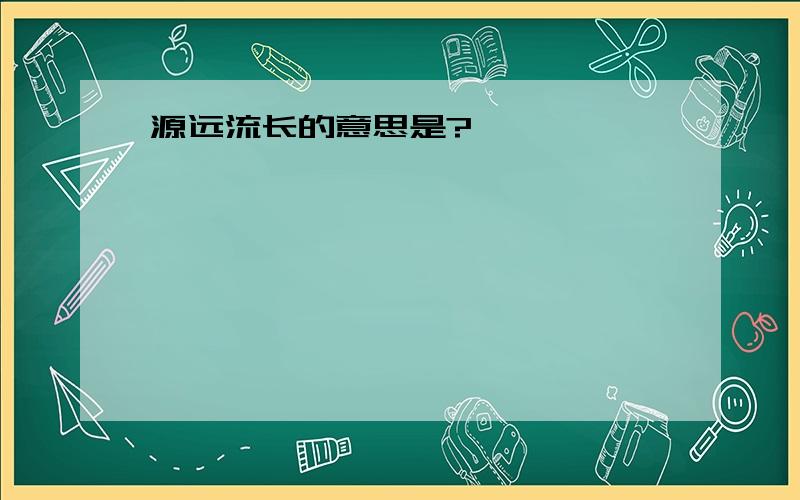 源远流长的意思是?